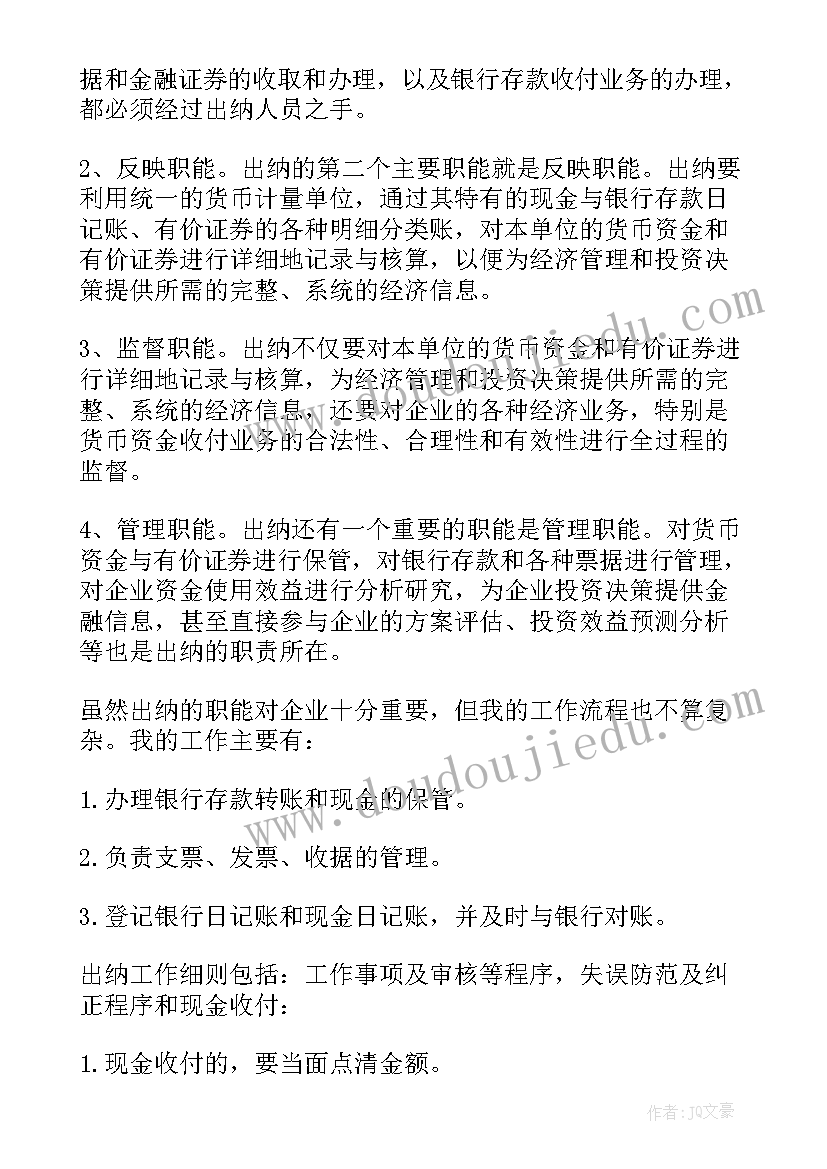 据和金融证券的收取和办理，以及银行存款收付业务的办理，都必须经过出纳人员之手。

2、反映职能。出纳的第二个主要职能就是反映职能。出纳要利用统一的货币计量单位，通过其特有的现金与银行存款日记账、有价证券的各种明细分类账，对本单位的货币资金和有价证券进行详细地记录与核算，以便为经济管理和投资决策提供所需的完整、系统的经济信息。

3、监督职能。出纳不仅要对本单位的货币资金和有价证券进行详细地记录与核算，为经济管理和投资决策提供所需的完整、系统的经济信息，还要对企业的各种经济业务，特别是货币资金收付业务的合法性、合理性和有效性进行全过程的监督。

4、管理职能。出纳还有一个重要的职能是管理职能。对货币资金与有价证券进行保管，对银行存款和各种票据进行管理，对企业资金使用效益进行分析研究，为企业投资决策提供金融信息，甚至直接参与企业的方案评估、投资效益预测分析等也是出纳的职责所在。

虽然出纳的职能对企业十分重要，但我的工作流程也不算复杂。我的工作主要有：

1.办理银行存款转账和现金的保管。

2.负责支票、发票、收据的管理。

3.登记银行日记账和现金日记账，并及时与银行对账。

出纳工作细则包括：工作事项及审核等程序，失误防范及纠正程序和现金收付：

1.现金收付的，要当面点清金额。

www.doudoujiedu.com

作者：JQ文豪